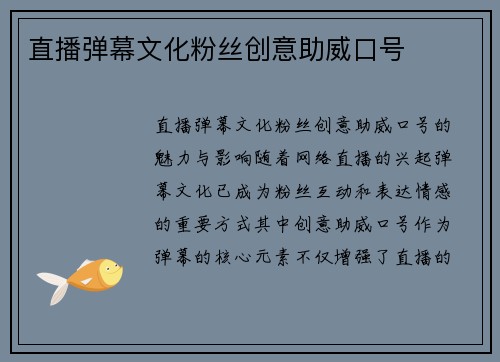 直播弹幕文化粉丝创意助威口号

直播弹幕文化粉丝创意助威口号的魅力与影响随着网络直播的兴起弹幕文化已成为粉丝互动和表达情感的重要方式其中创意助威口号作为弹幕的核心元素不仅增强了直播的